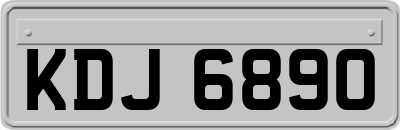 KDJ 6890